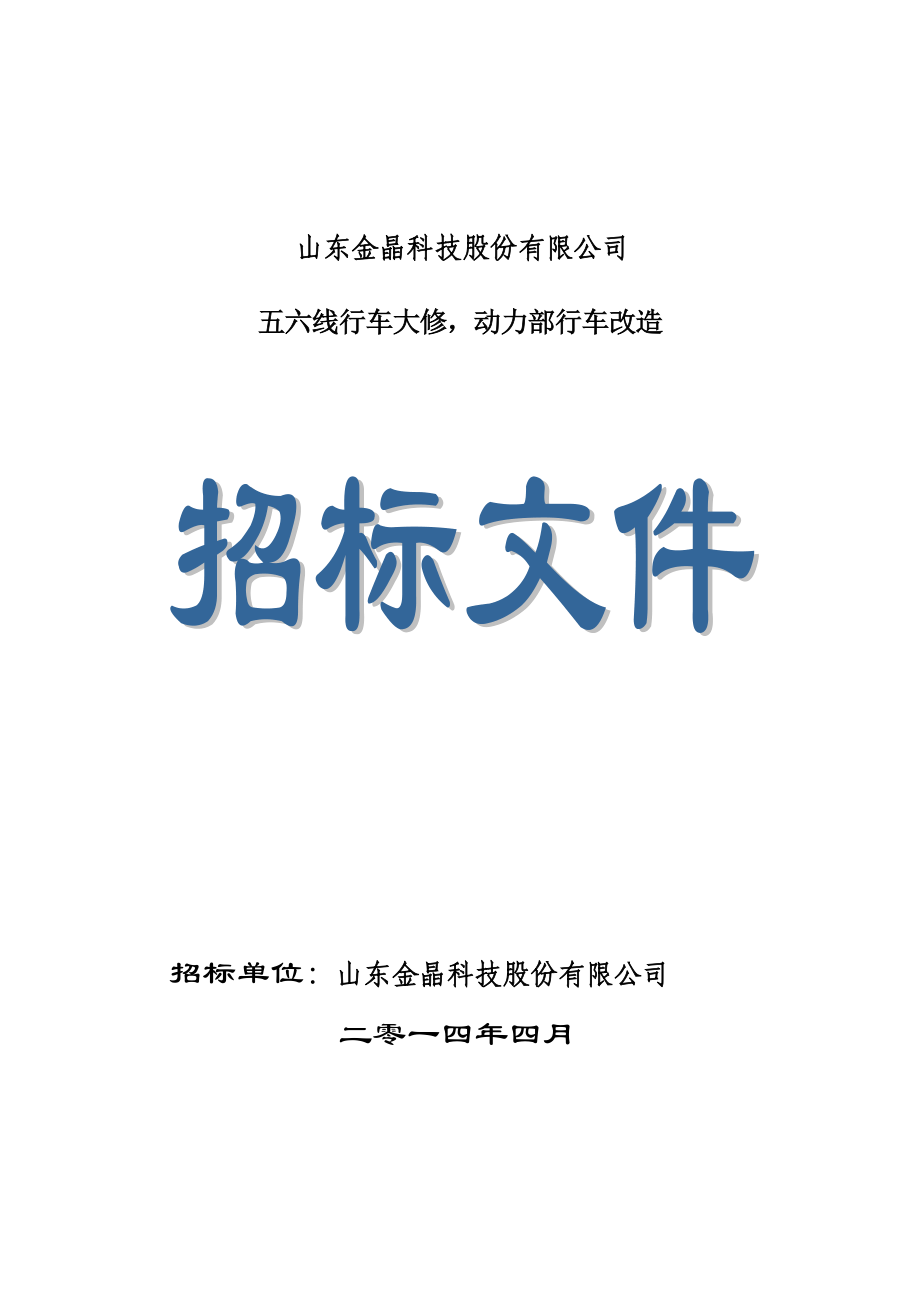 山东金晶科技股份有限公司

五六线行车大修，动力部行车改造

招标文件

招标单位：山东金晶科技股份有限公司

二零一四年四月